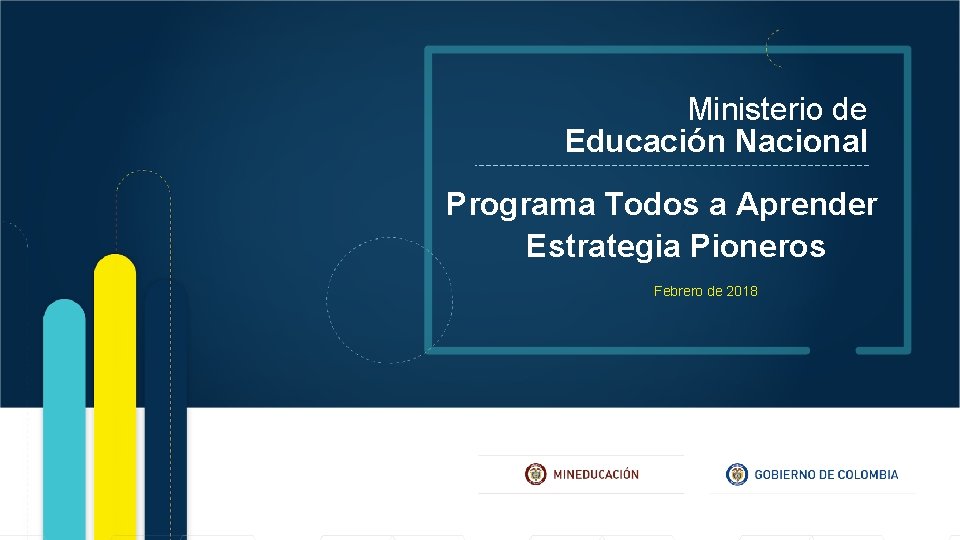 Ministerio de
Educación Nacional

Programa Todos a Aprender
Estrategia Pioneros

Febrero de 2018

MINEDUCACIÓN

GOBIERNO DE COLOMBIA